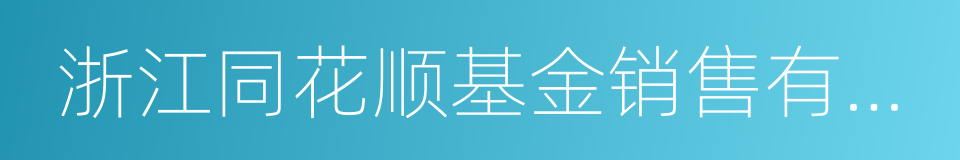 浙江同花顺基金销售有...